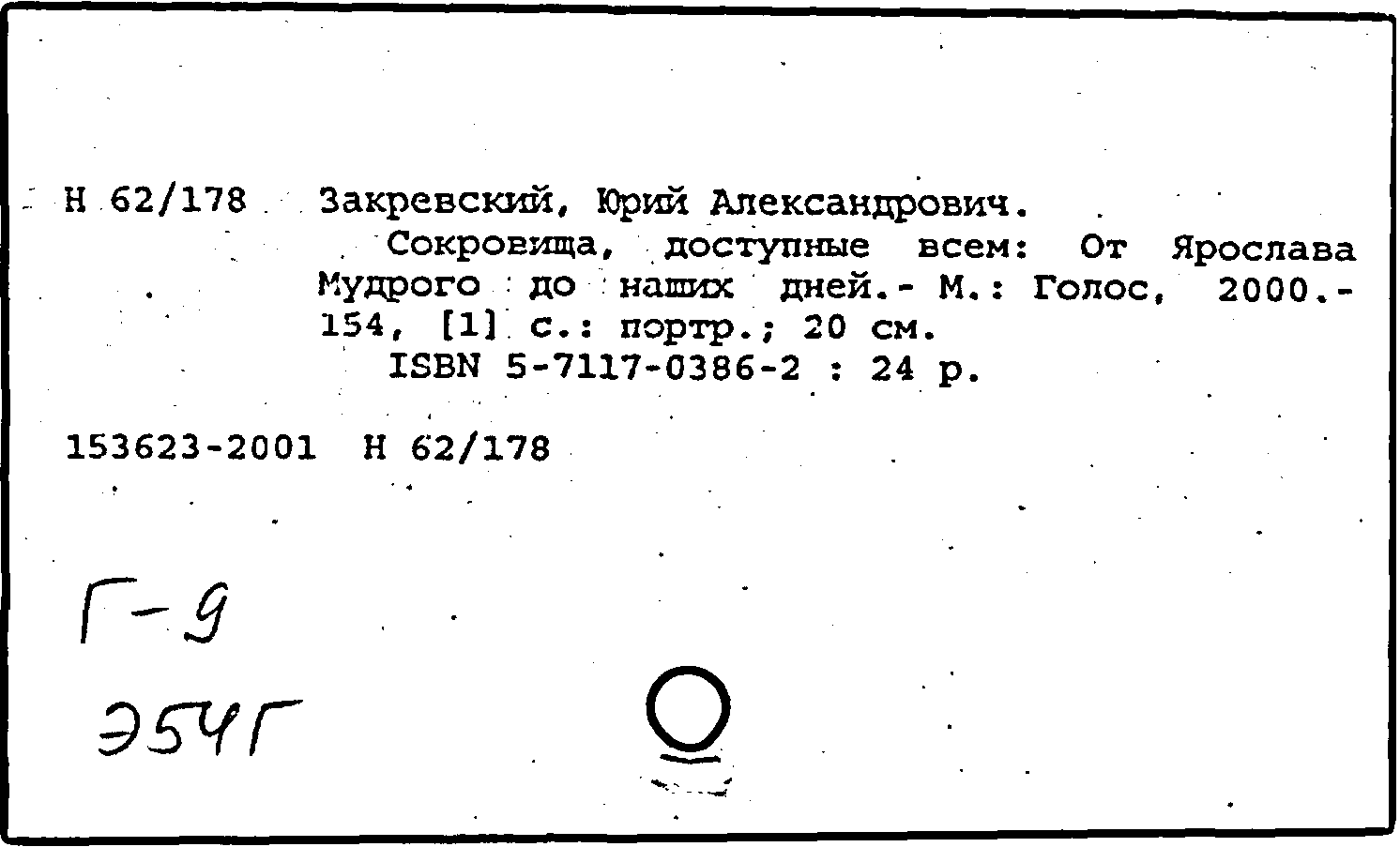 Н 62/178 Закревский, Юрий Александрович.

Сокровища, доступные всем: От Ярослава Мудрого до наших дней.- М.: Голос, 2000.- 154, [1] с.: портр.; 20 см.

ISBN 5-7117-0386-2 : 24 р.

153623-2001 Н 62/178

Г-9

Э54Г